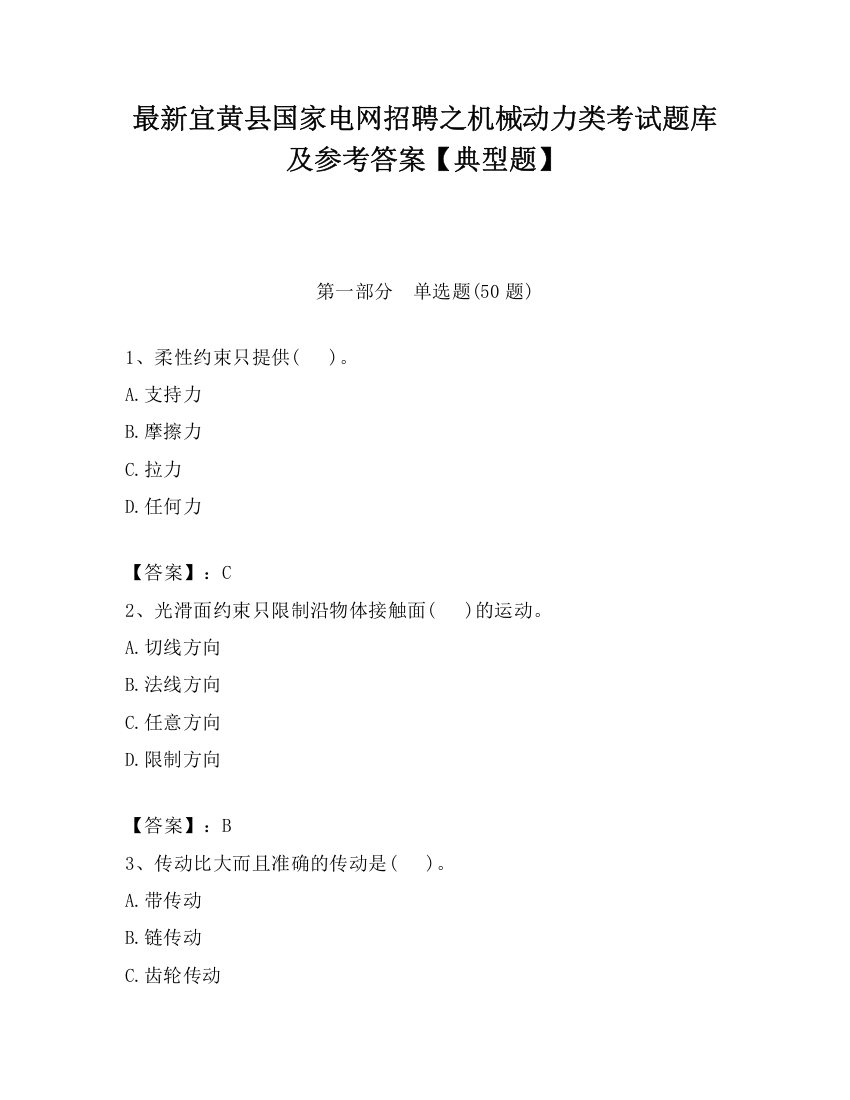 最新宜黄县国家电网招聘之机械动力类考试题库及参考答案【典型题】

第一部分　单选题(50 题)

1、柔性约束只提供(　　)。

A.支持力

B.摩擦力

C.拉力

D.任何力

【答案】：C

2、光滑面约束只限制沿物体接触面(　　)的运动。

A.切线方向

B.法线方向

C.任意方向

D.限制方向

【答案】：B

3、传动比大而且准确的传动是(　　)。

A.带传动

B.链传动

C.齿轮传动